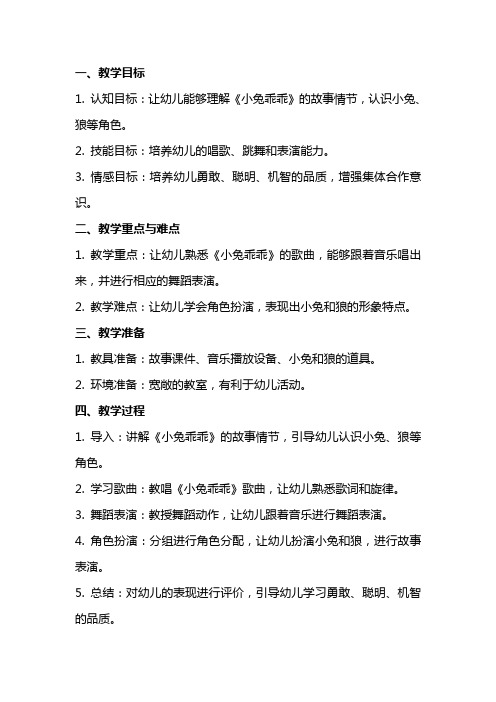 一、教学目标

1. 认知目标：让幼儿能够理解《小兔乖乖》的故事情节，认识小兔、狼等角色。

2. 技能目标：培养幼儿的唱歌、跳舞和表演能力。

3. 情感目标：培养幼儿勇敢、聪明、机智的品质，增强集体合作意识。

二、教学重点与难点

1. 教学重点：让幼儿熟悉《小兔乖乖》的歌曲，能够跟着音乐唱出来，并进行相应的舞蹈表演。

2. 教学难点：让幼儿学会角色扮演，表现出小兔和狼的形象特点。

三、教学准备

1. 教具准备：故事课件、音乐播放设备、小兔和狼的道具。

2. 环境准备：宽敞的教室，有利于幼儿活动。

四、教学过程

1. 导入：讲解《小兔乖乖》的故事情节，引导幼儿认识小兔、狼等角色。

2. 学习歌曲：教唱《小兔乖乖》歌曲，让幼儿熟悉歌词和旋律。

3. 舞蹈表演：教授舞蹈动作，让幼儿跟着音乐进行舞蹈表演。

4. 角色扮演：分组进行角色分配，让幼儿扮演小兔和狼，进行故事表演。

5. 总结：对幼儿的表现进行评价，引导幼儿学习勇敢、聪明、机智的品质。